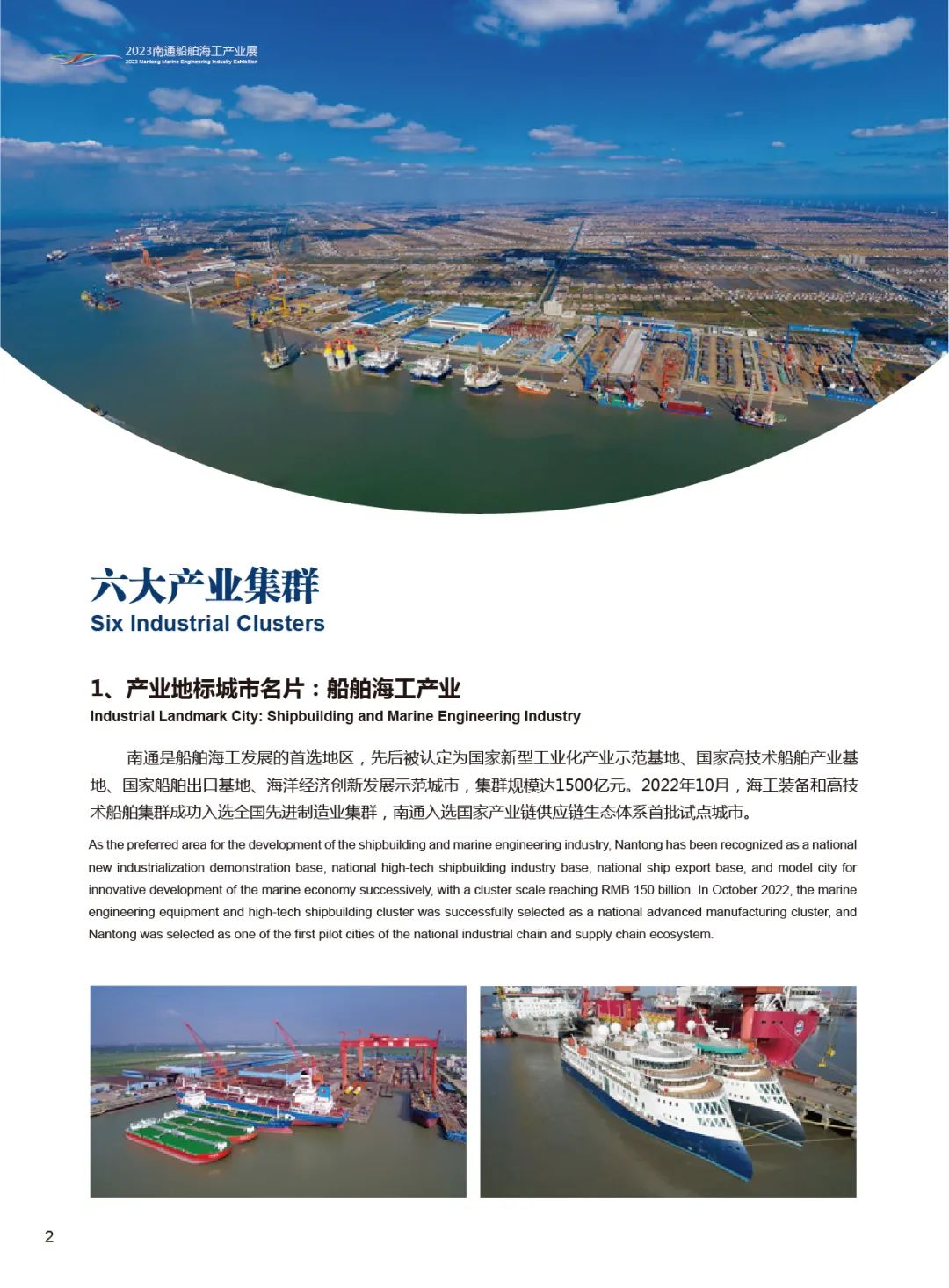 2023南通船舶海工产业展
2023 Nantong Marine Engineering Industry Exhibition

六大产业集群
Six Industrial Clusters

1、产业地标城市名片：船舶海工产业
Industrial Landmark City: Shipbuilding and Marine Engineering Industry

南通是船舶海工发展的首选地区，先后被认定为国家新型工业化产业示范基地、国家高技术船舶产业基地、国家船舶出口基地、海洋经济创新发展示范城市，集群规模达1500亿元。2022年10月，海工装备和高技术船舶集群成功入选全国先进制造业集群，南通入选国家产业链供应链生态体系首批试点城市。

As the preferred area for the development of the shipbuilding and marine engineering industry, Nantong has been recognized as a national new industrialization demonstration base, national high-tech shipbuilding industry base, national ship export base, and model city for innovative development of the marine economy successively, with a cluster scale reaching RMB 150 billion. In October 2022, the marine engineering equipment and high-tech shipbuilding cluster was successfully selected as a national advanced manufacturing cluster, and Nantong was selected as one of the first pilot cities of the national industrial chain and supply chain ecosystem.

2